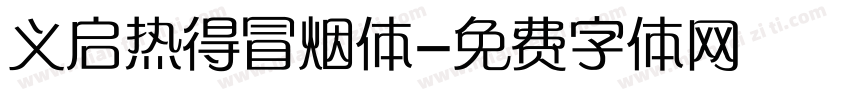 义启热得冒烟体-免费字体网